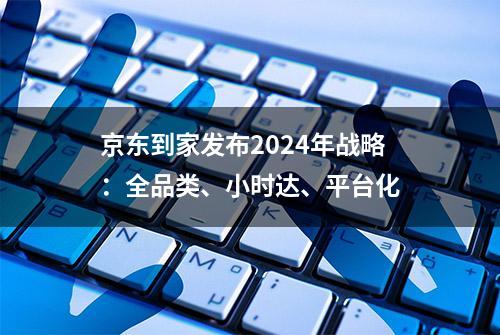 京东到家发布2024年战略：全品类、小时达、平台化